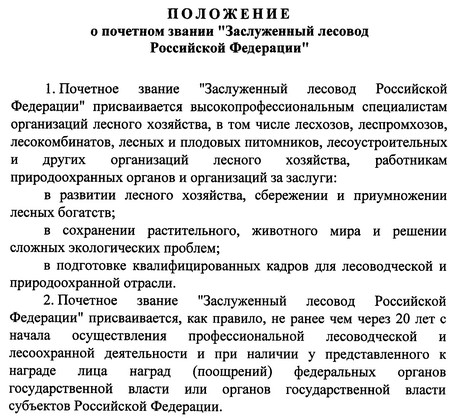 ПОЛОЖЕНИЕ
о почетном звании "Заслуженный лесовод Российской Федерации"

1. Почетное звание "Заслуженный лесовод Российской Федерации" присваивается высокопрофессиональным специалистам организаций лесного хозяйства, в том числе лесхозов, леспромхозов, лесокомбинатов, лесных и плодовых питомников, лесоустроительных и других организаций лесного хозяйства, работникам природоохранных органов и организаций за заслуги:

в развитии лесного хозяйства, сбережении и приумножении лесных богатств;

в сохранении растительного, животного мира и решении сложных экологических проблем;

в подготовке квалифицированных кадров для лесоводческой и природоохранной отрасли.

2. Почетное звание "Заслуженный лесовод Российской Федерации" присваивается, как правило, не ранее чем через 20 лет с начала осуществления профессиональной лесоводческой и лесоохранной деятельности и при наличии у представленного к награде лица наград (поощрений) федеральных органов государственной власти или органов государственной власти субъектов Российской Федерации.